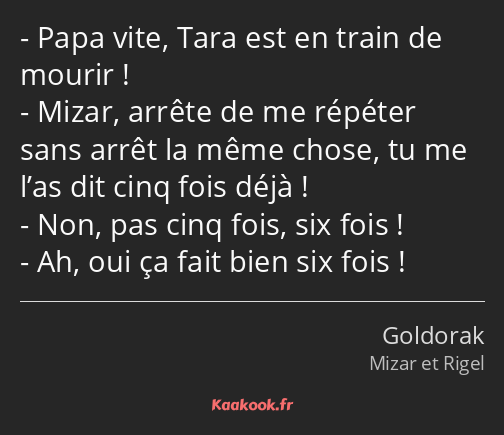 - Papa vite, Tara est en train de mourir !
- Mizar, arrête de me répéter sans arrêt la même chose, tu me l’as dit cinq fois déjà !
- Non, pas cinq fois, six fois !
- Ah, oui ça fait bien six fois !

Goldorak
Mizar et Rigel

Kaakook.fr